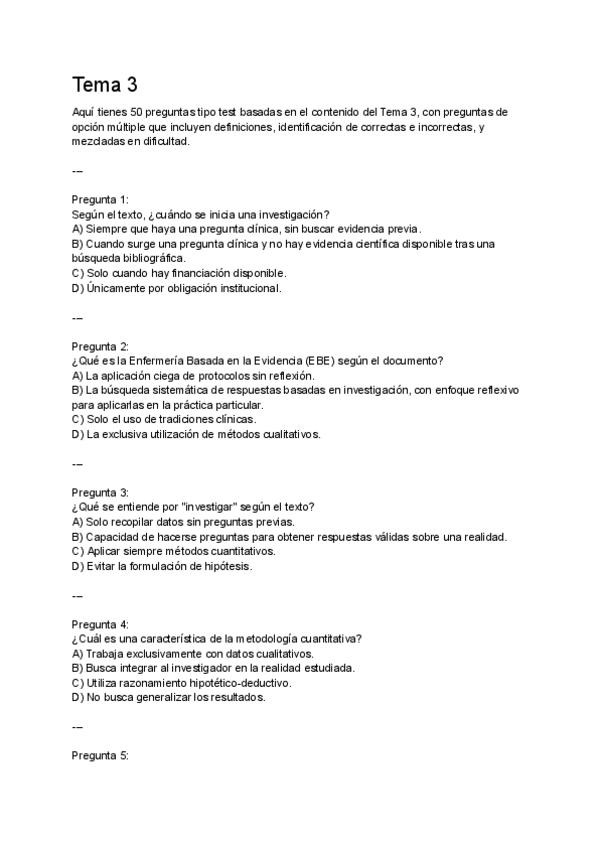 Tema 3

Aquí tienes 50 preguntas tipo test basadas en el contenido del Tema 3, con preguntas de opción múltiple que incluyen definiciones, identificación de correctas e incorrectas, y mezcladas en dificultad.

---

Pregunta 1:
Según el texto, ¿cuándo se inicia una investigación?
A) Siempre que haya una pregunta clínica, sin buscar evidencia previa.
B) Cuando surge una pregunta clínica y no hay evidencia científica disponible tras una búsqueda bibliográfica.
C) Solo cuando hay financiación disponible.
D) Únicamente por obligación institucional.

---

Pregunta 2:
¿Qué es la Enfermería Basada en la Evidencia (EBE) según el documento?
A) La aplicación ciega de protocolos sin reflexión.
B) La búsqueda sistemática de respuestas basadas en investigación, con enfoque reflexivo para aplicarlas en la práctica particular.
C) Solo el uso de tradiciones clínicas.
D) La exclusiva utilización de métodos cualitativos.

---

Pregunta 3:
¿Qué se entiende por "investigar" según el texto?
A) Solo recopilar datos sin preguntas previas.
B) Capacidad de hacerse preguntas para obtener respuestas válidas sobre una realidad.
C) Aplicar siempre métodos cuantitativos.
D) Evitar la formulación de hipótesis.

---

Pregunta 4:
¿Cuál es una característica de la metodología cuantitativa?
A) Trabaja exclusivamente con datos cualitativos.
B) Busca integrar al investigador en la realidad estudiada.
C) Utiliza razonamiento hipotético-deductivo.
D) No busca generalizar los resultados.

---

Pregunta 5: